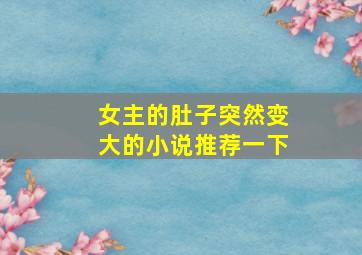 女主的肚子突然变大的小说推荐一下